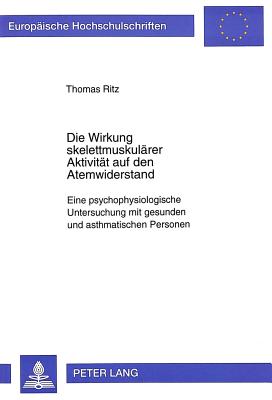 Europäische Hochschulschriften

Thomas Ritz

Die Wirkung skelettmuskulärer Aktivität auf den Atemwiderstand

Eine psychophysiologische Untersuchung mit gesunden und asthmatischen Personen

PETER LANG